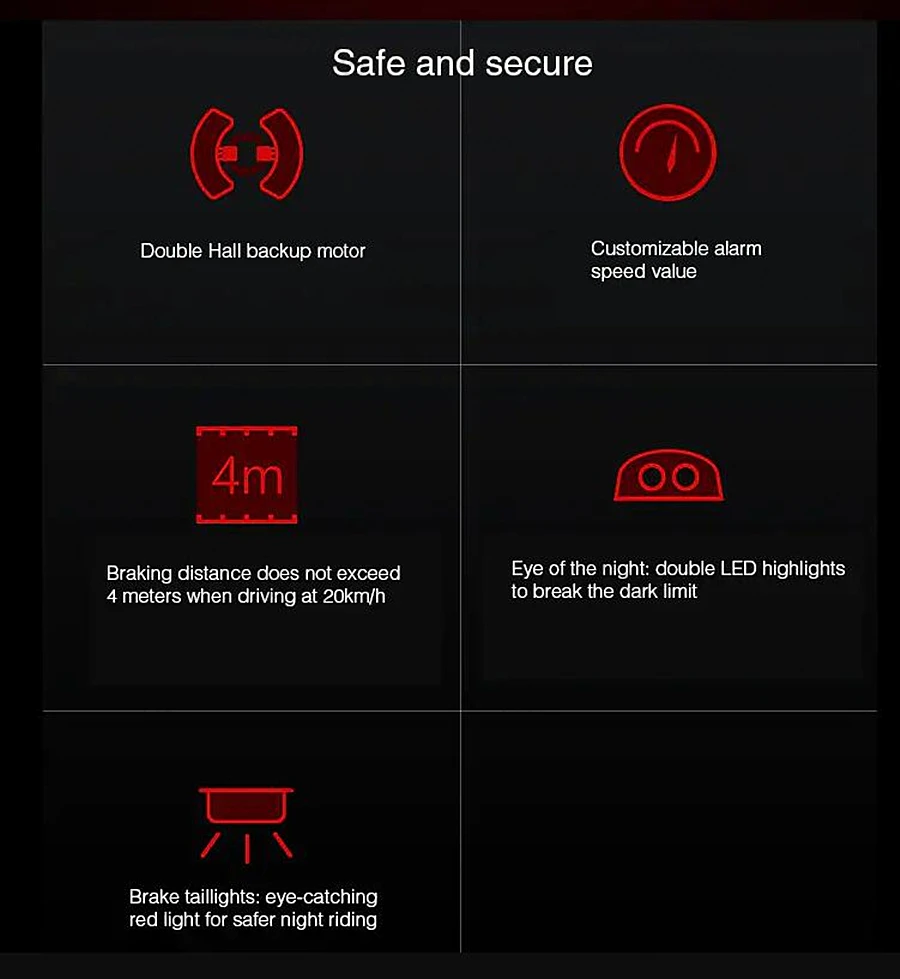 Safe and secure

Double Hall backup motor

Customizable alarm speed value

4m

Braking distance does not exceed 4 meters when driving at 20km/h

Eye of the night: double LED highlights to break the dark limit

Brake taillights: eye-catching red light for safer night riding